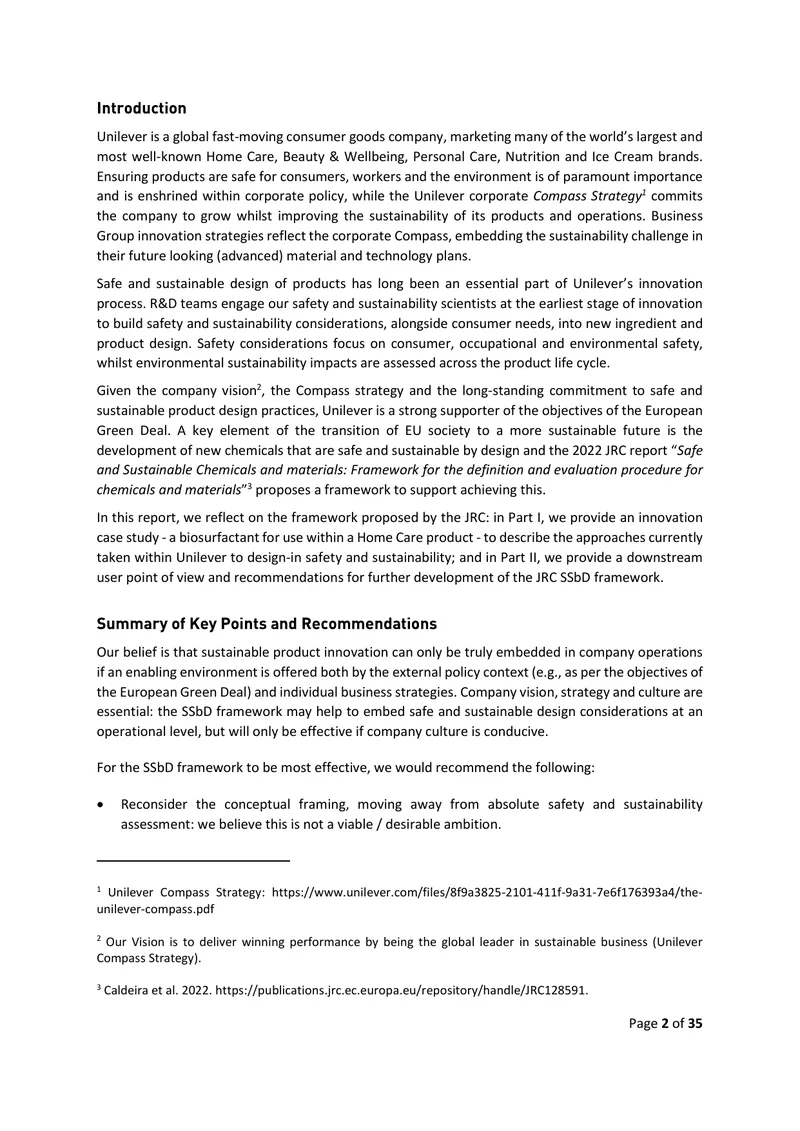 Introduction

Unilever is a global fast-moving consumer goods company, marketing many of the world's largest and most well-known Home Care, Beauty & Wellbeing, Personal Care, Nutrition and Ice Cream brands. Ensuring products are safe for consumers, workers and the environment is of paramount importance and is enshrined within corporate policy, while the Unilever corporate Compass Strategy$^{1}$ commits the company to grow whilst improving the sustainability of its products and operations. Business Group innovation strategies reflect the corporate Compass, embedding the sustainability challenge in their future looking (advanced) material and technology plans.

Safe and sustainable design of products has long been an essential part of Unilever's innovation process. R&D teams engage our safety and sustainability scientists at the earliest stage of innovation to build safety and sustainability considerations, alongside consumer needs, into new ingredient and product design. Safety considerations focus on consumer, occupational and environmental safety, whilst environmental sustainability impacts are assessed across the product life cycle.

Given the company vision$^{2}$, the Compass strategy and the long-standing commitment to safe and sustainable product design practices, Unilever is a strong supporter of the objectives of the European Green Deal. A key element of the transition of EU society to a more sustainable future is the development of new chemicals that are safe and sustainable by design and the 2022 JRC report "Safe and Sustainable Chemicals and materials: Framework for the definition and evaluation procedure for chemicals and materials"$^{3}$ proposes a framework to support achieving this.

In this report, we reflect on the framework proposed by the JRC: in Part I, we provide an innovation case study - a biosurfactant for use within a Home Care product - to describe the approaches currently taken within Unilever to design-in safety and sustainability; and in Part II, we provide a downstream user point of view and recommendations for further development of the JRC SSbD framework.

Summary of Key Points and Recommendations

Our belief is that sustainable product innovation can only be truly embedded in company operations if an enabling environment is offered both by the external policy context (e.g., as per the objectives of the European Green Deal) and individual business strategies. Company vision, strategy and culture are essential: the SSbD framework may help to embed safe and sustainable design considerations at an operational level, but will only be effective if company culture is conducive.

For the SSbD framework to be most effective, we would recommend the following:

• Reconsider the conceptual framing, moving away from absolute safety and sustainability assessment: we believe this is not a viable / desirable ambition.

$^{1}$ Unilever Compass Strategy: https://www.unilever.com/files/8f9a3825-2101-411f-9a31-7e6f176393a4/the-unilever-compass.pdf

$^{2}$ Our Vision is to deliver winning performance by being the global leader in sustainable business (Unilever Compass Strategy).

$^{3}$ Caldeira et al. 2022. https://publications.jrc.ec.europa.eu/repository/handle/JRC128591.

Page 2 of 35